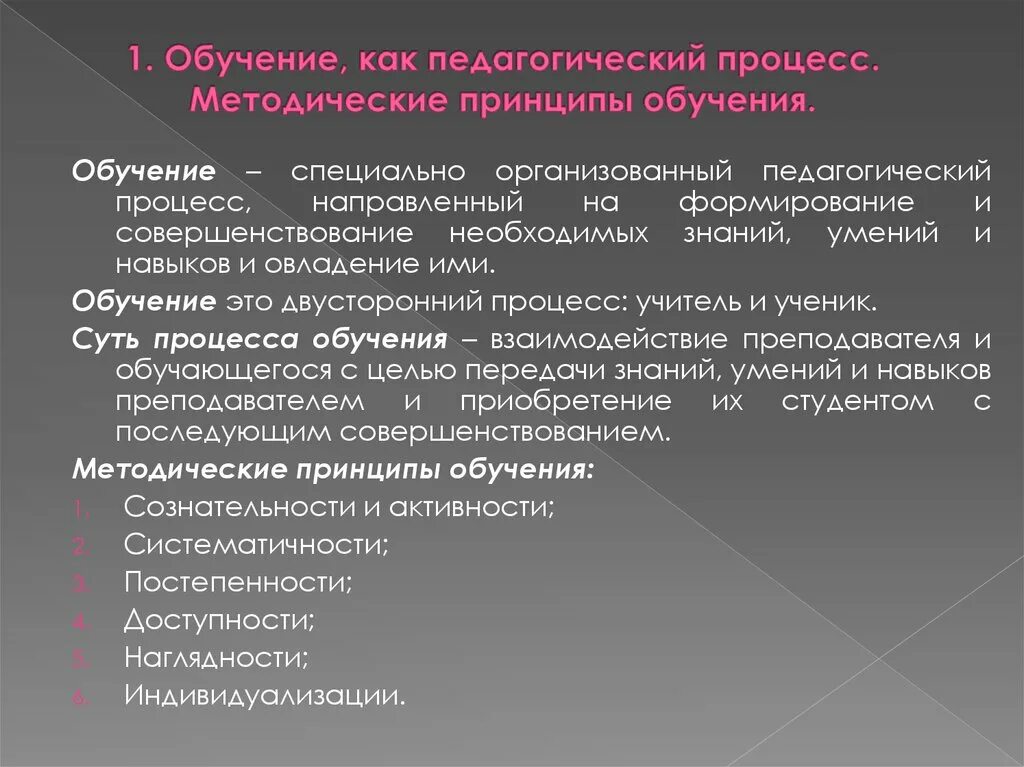 1. Обучение, как педагогический процесс. Методические принципы обучения.

Обучение – специально организованный педагогический процесс, направленный на формирование и совершенствование необходимых знаний, умений и навыков и овладение ими.

Обучение это двусторонний процесс: учитель и ученик.

Суть процесса обучения – взаимодействие преподавателя и обучающегося с целью передачи знаний, умений и навыков преподавателем и приобретение их студентом с последующим совершенствованием.

Методические принципы обучения:

1. Сознательности и активности;
2. Систематичности;
3. Постепенности;
4. Доступности;
5. Наглядности;
6. Индивидуализации.